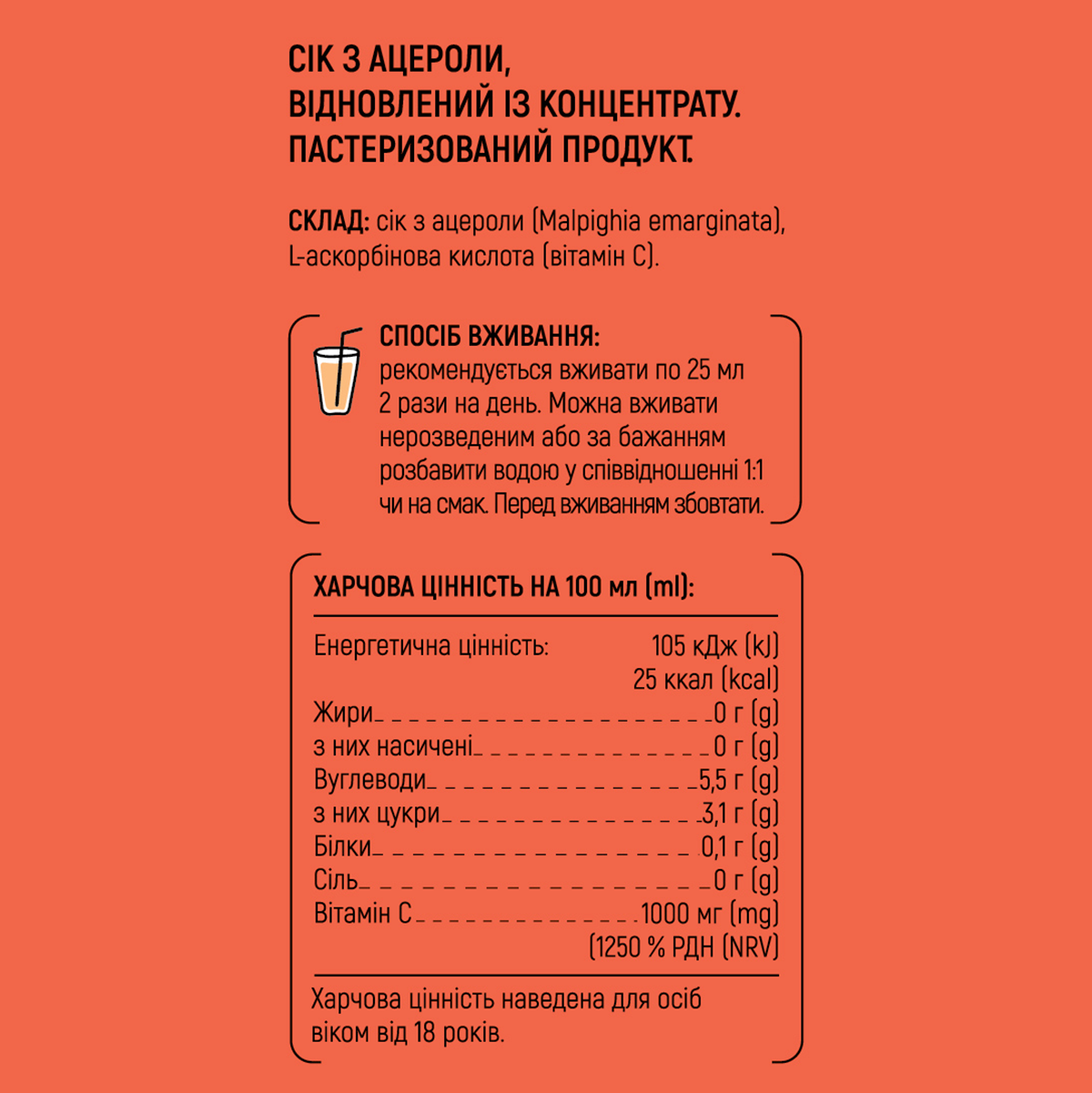 СІК З АЦЕРОЛИ, ВІДНОВЛЕНИЙ ІЗ КОНЦЕНТРАТУ. ПАСТЕРИЗОВАНИЙ ПРОДУКТ.

СКЛАД: сік з ацероли (Malpighia emarginata), L-аскорбінова кислота (вітамін С).

СПОСІБ ВЖИВАННЯ:
рекомендується вживати по 25 мл 2 рази на день. Можна вживати нерозведеним або за бажанням розбавити водою у співвідношенні 1:1 чи на смак. Перед вживанням збовтати.

ХАРЧОВА ЦІННІСТЬ НА 100 мл (ml):

| | |
|---|---|
| Енергетична цінність: | 105 кДж (kJ) 25 ккал (kcal) |
| Жири | 0 г (g) |
| з них насичені | 0 г (g) |
| Вуглеводи | 5,5 г (g) |
| з них цукри | 3,1 г (g) |
| Білки | 0,1 г (g) |
| Сіль | 0 г (g) |
| Вітамін С | 1000 мг (mg) (1250 % РДН (NRV) |

Харчова цінність наведена для осіб віком від 18 років.